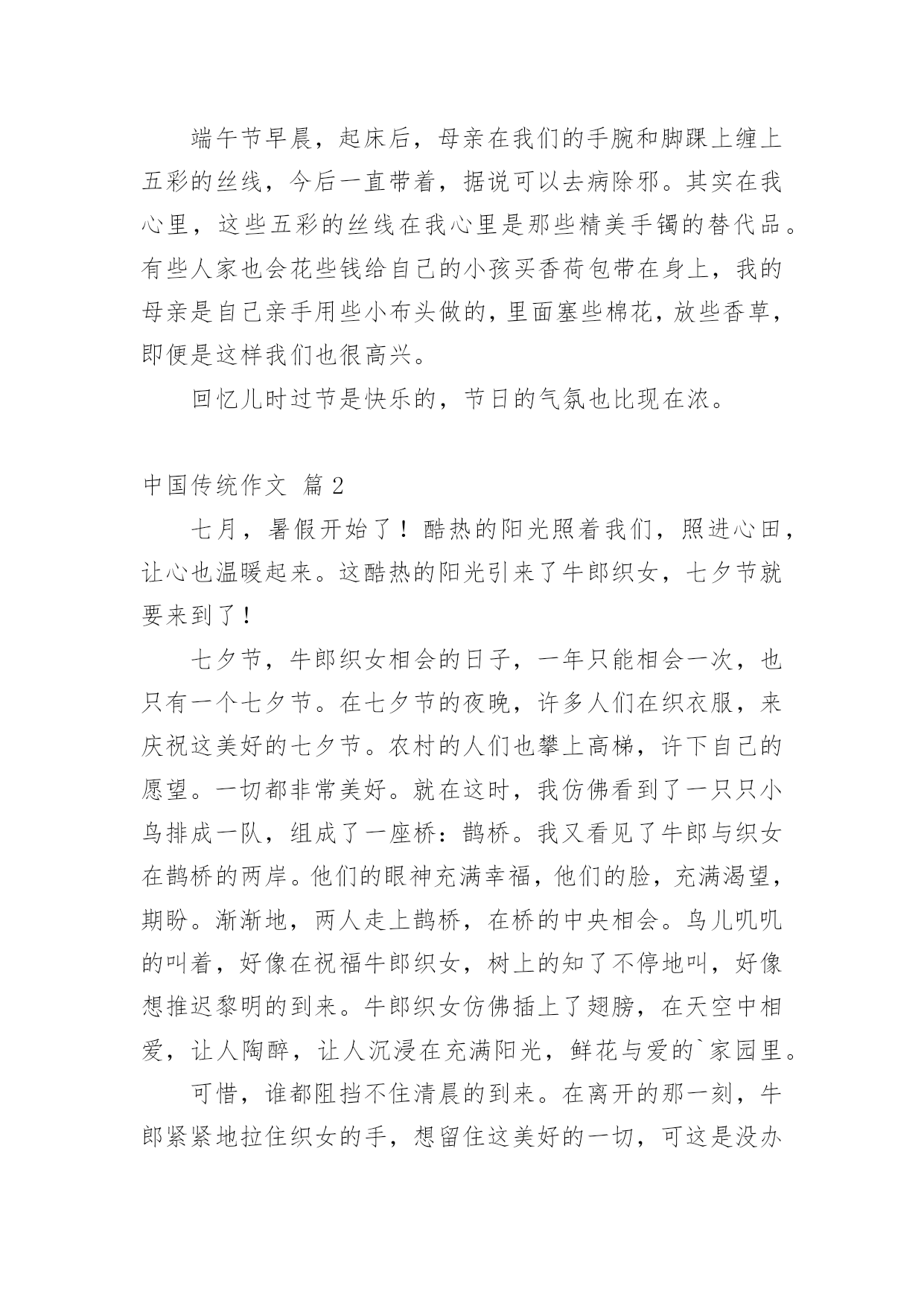 端午节早晨，起床后，母亲在我们的手腕和脚踝上缠上五彩的丝线，今后一直带着，据说可以去病除邪。其实在我心里，这些五彩的丝线在我心里是那些精美手镯的替代品。有些人家也会花些钱给自己的小孩买香荷包带在身上，我的母亲是自己亲手用些小布头做的，里面塞些棉花，放些香草，即便是这样我们也很高兴。

回忆儿时过节是快乐的，节日的气氛也比现在浓。

中国传统作文 篇2

七月，暑假开始了！酷热的阳光照着我们，照进心田，让心也温暖起来。这酷热的阳光引来了牛郎织女，七夕节就要来到了！

七夕节，牛郎织女相会的日子，一年只能相会一次，也只有一个七夕节。在七夕节的夜晚，许多人们在织衣服，来庆祝这美好的七夕节。农村的人们也攀上高梯，许下自己的愿望。一切都非常美好。就在这时，我仿佛看到了一只只小鸟排成一队，组成了一座桥：鹊桥。我又看见了牛郎与织女在鹊桥的两岸。他们的眼神充满幸福，他们的脸，充满渴望，期盼。渐渐地，两人走上鹊桥，在桥的中央相会。鸟儿叽叽的叫着，好像在祝福牛郎织女，树上的知了不停地叫，好像想推迟黎明的到来。牛郎织女仿佛插上了翅膀，在天空中相爱，让人陶醉，让人沉浸在充满阳光，鲜花与爱的`家园里。

可惜，谁都阻挡不住清晨的到来。在离开的那一刻，牛郎紧紧地拉住织女的手，想留住这美好的一切，可这是没办